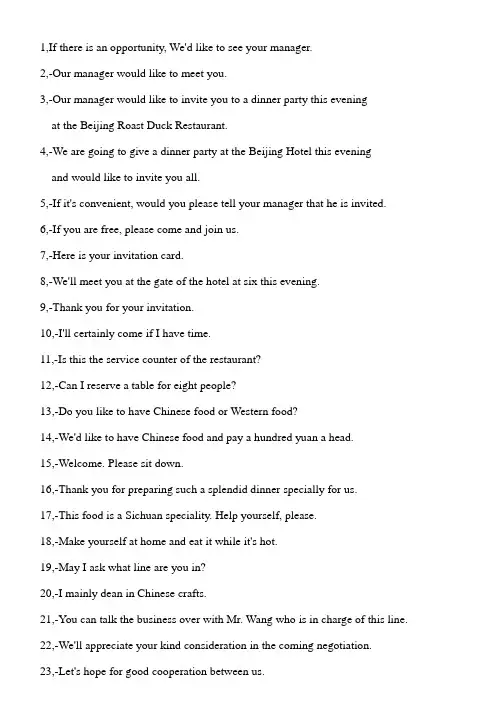 1,If there is an opportunity, We'd like to see your manager.

2,-Our manager would like to meet you.

3,-Our manager would like to invite you to a dinner party this evening at the Beijing Roast Duck Restaurant.

4,-We are going to give a dinner party at the Beijing Hotel this evening and would like to invite you all.

5,-If it's convenient, would you please tell your manager that he is invited.

6,-If you are free, please come and join us.

7,-Here is your invitation card.

8,-We'll meet you at the gate of the hotel at six this evening.

9,-Thank you for your invitation.

10,-I'll certainly come if I have time.

11,-Is this the service counter of the restaurant?

12,-Can I reserve a table for eight people?

13,-Do you like to have Chinese food or Western food?

14,-We'd like to have Chinese food and pay a hundred yuan a head.

15,-Welcome. Please sit down.

16,-Thank you for preparing such a splendid dinner specially for us.

17,-This food is a Sichuan speciality. Help yourself, please.

18,-Make yourself at home and eat it while it's hot.

19,-May I ask what line are you in?

20,-I mainly dean in Chinese crafts.

21,-You can talk the business over with Mr. Wang who is in charge of this line.

22,-We'll appreciate your kind consideration in the coming negotiation.

23,-Let's hope for good cooperation between us.